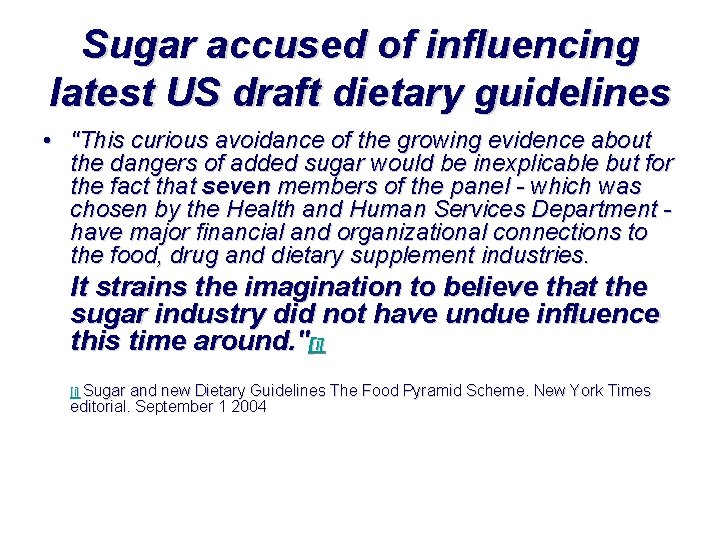 Sugar accused of influencing latest US draft dietary guidelines

• "This curious avoidance of the growing evidence about the dangers of added sugar would be inexplicable but for the fact that seven members of the panel - which was chosen by the Health and Human Services Department - have major financial and organizational connections to the food, drug and dietary supplement industries.

It strains the imagination to believe that the sugar industry did not have undue influence this time around."[i]

[i] Sugar and new Dietary Guidelines The Food Pyramid Scheme. New York Times editorial. September 1 2004